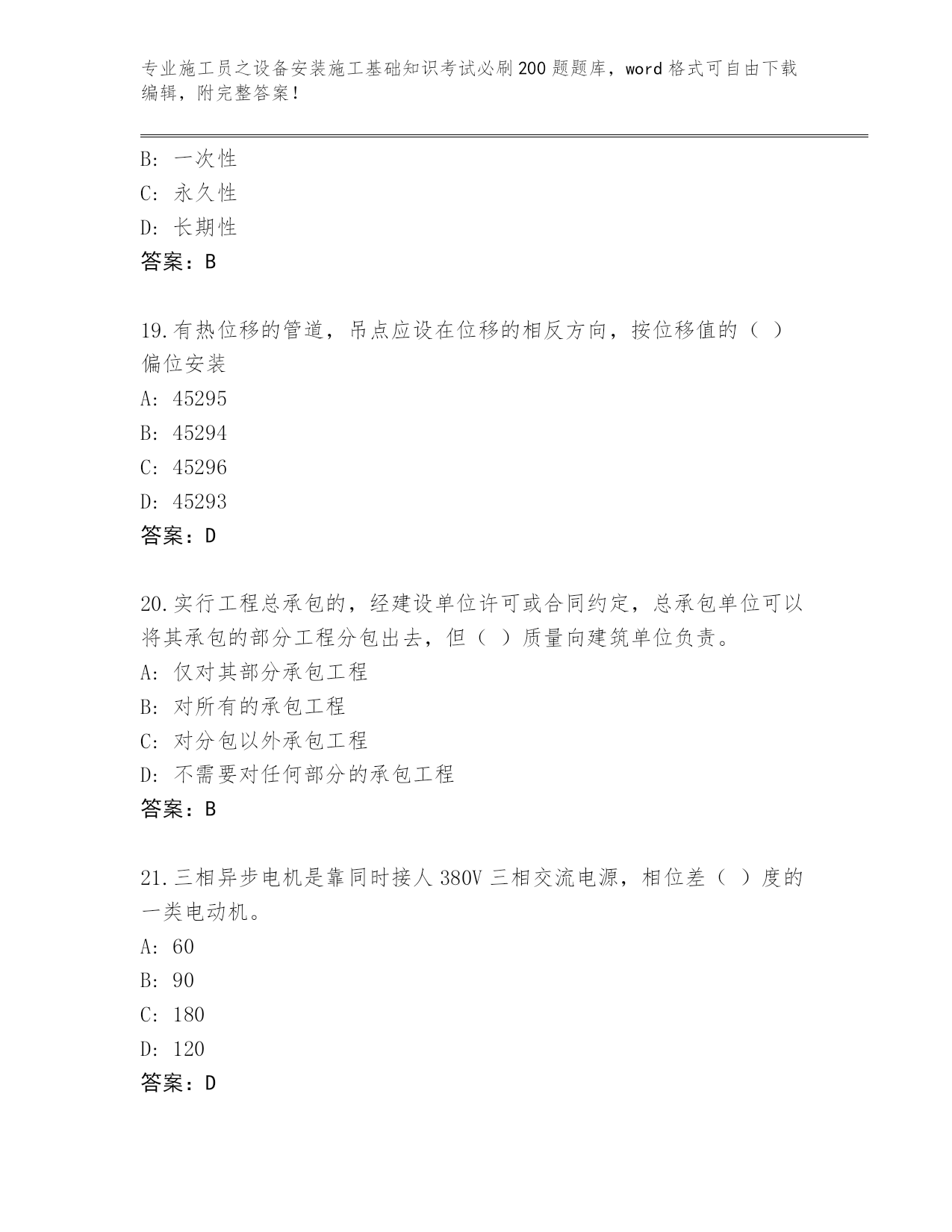 专业施工员之设备安装施工基础知识考试必刷200题题库，word格式可自由下载编辑，附完整答案！

B: 一次性
C: 永久性
D: 长期性
答案：B

19.有热位移的管道，吊点应设在位移的相反方向，按位移值的（ ）偏位安装
A: 45295
B: 45294
C: 45296
D: 45293
答案：D

20.实行工程总承包的，经建设单位许可或合同约定，总承包单位可以将其承包的部分工程分包出去，但（ ）质量向建筑单位负责。
A: 仅对其部分承包工程
B: 对所有的承包工程
C: 对分包以外承包工程
D: 不需要对任何部分的承包工程
答案：B

21.三相异步电机是靠同时接人380V三相交流电源，相位差（ ）度的一类电动机。
A: 60
B: 90
C: 180
D: 120
答案：D